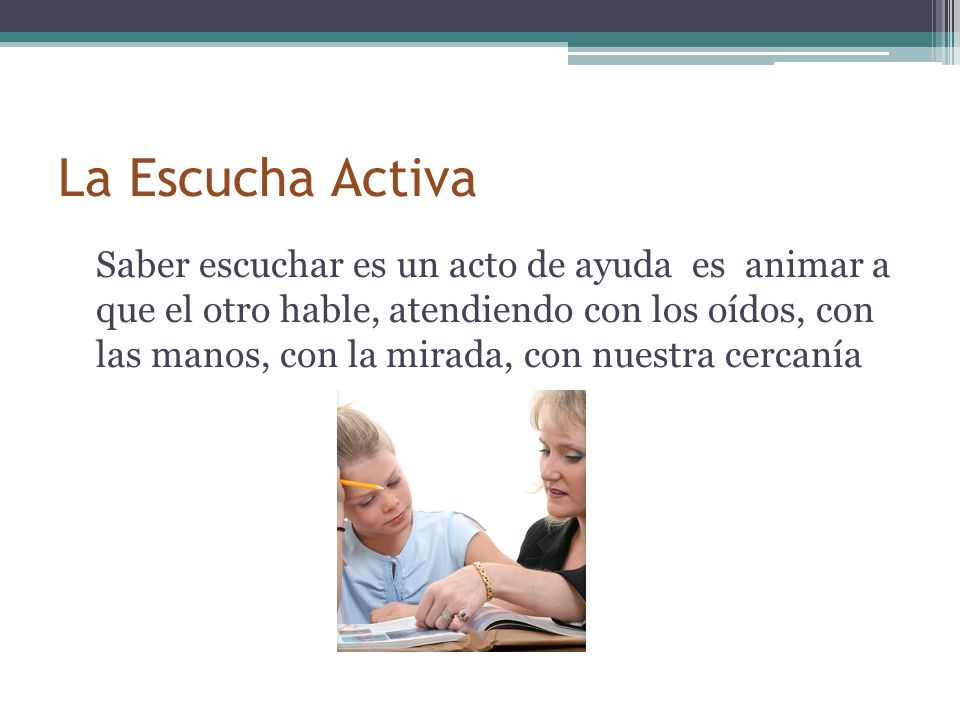 La Escucha Activa

Saber escuchar es un acto de ayuda es animar a que el otro hable, atendiendo con los oídos, con las manos, con la mirada, con nuestra cercanía